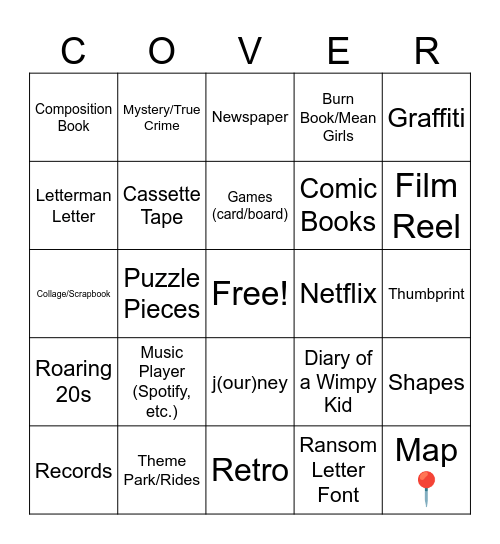 | C | O | V | E | R |
|---|---|---|---|---|
| Composition Book | Mystery/True Crime | Newspaper | Burn Book/Mean Girls | Graffiti |
| Letterman Letter | Cassette Tape | Games (card/board) | Comic Books | Film Reel |
| Collage/Scrapbook | Puzzle Pieces | Free! | Netflix | Thumbprint |
| Roaring 20s | Music Player (Spotify, etc.) | j(our)ney | Diary of a Wimpy Kid | Shapes |
| Records | Theme Park/Rides | Retro | Ransom Letter Font | Map 📍 |